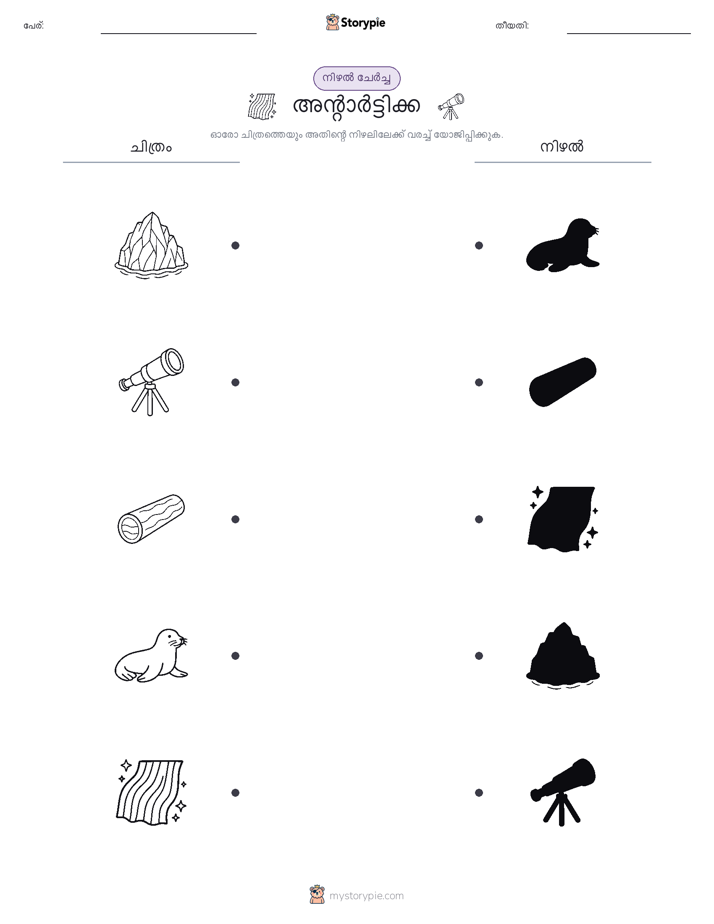 പേര്: ____ Storypie തീയതി: ____

നിഴൽ ചേർച്ച

അന്റാർട്ടിക്ക

ഓരോ ചിത്രത്തെയും അതിന്റെ നിഴലിലേക്ക് വരച്ച് യോജിപ്പിക്കുക.

ചിത്രം

നിഴൽ

mystorypie.com